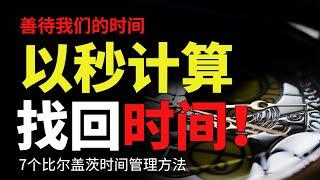 善待我们的时间

以秒计算

找回时间！

7个比尔盖茨时间管理方法